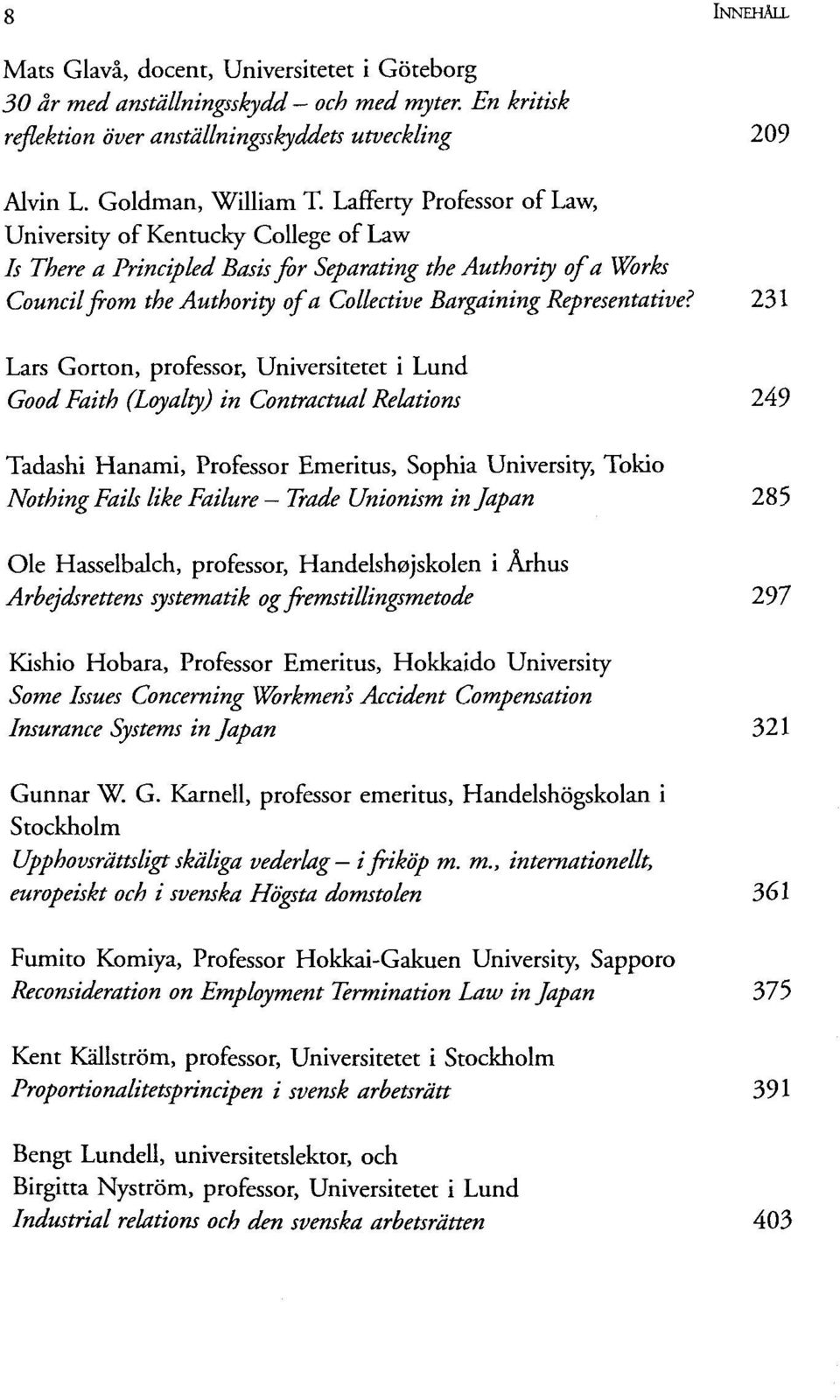 8 INNEHÅLL

Mats Glavå, docent, Universitetet i Göteborg
30 år med anställningsskydd – och med myter. En kritisk reflektion över anställningsskyddets utveckling 209

Alvin L. Goldman, William T. Lafferty Professor of Law, University of Kentucky College of Law
Is There a Principled Basis for Separating the Authority of a Works Council from the Authority of a Collective Bargaining Representative? 231

Lars Gorton, professor, Universitetet i Lund
Good Faith (Loyalty) in Contractual Relations 249

Tadashi Hanami, Professor Emeritus, Sophia University, Tokio
Nothing Fails like Failure – Trade Unionism in Japan 285

Ole Hasselbalch, professor, Handelshøjskolen i Århus
Arbejdsrettens systematik og fremstillingsmetode 297

Kishio Hobara, Professor Emeritus, Hokkaido University
Some Issues Concerning Workmen's Accident Compensation Insurance Systems in Japan 321

Gunnar W. G. Karnell, professor emeritus, Handelshögskolan i Stockholm
Upphovsrättsligt skäliga vederlag – i friköp m. m., internationellt, europeiskt och i svenska Högsta domstolen 361

Fumito Komiya, Professor Hokkai-Gakuen University, Sapporo
Reconsideration on Employment Termination Law in Japan 375

Kent Källström, professor, Universitetet i Stockholm
Proportionalitetsprincipen i svensk arbetsrätt 391

Bengt Lundell, universitetslektor, och
Birgitta Nyström, professor, Universitetet i Lund
Industrial relations och den svenska arbetsrätten 403